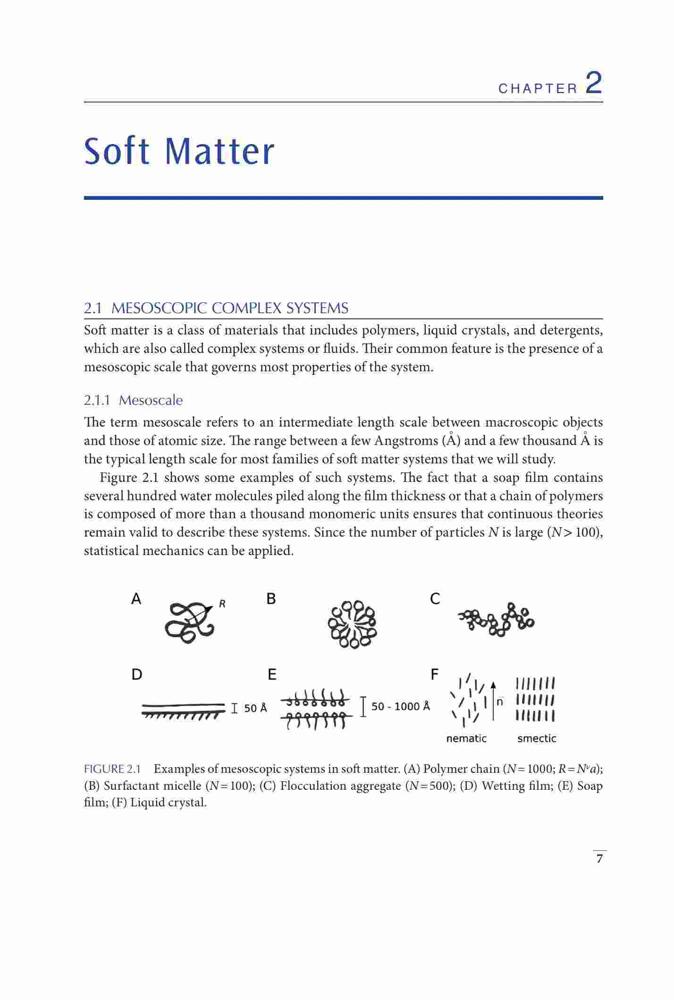 CHAPTER 2

Soft Matter

2.1 MESOSCOPIC COMPLEX SYSTEMS

Soft matter is a class of materials that includes polymers, liquid crystals, and detergents, which are also called complex systems or fluids. Their common feature is the presence of a mesoscopic scale that governs most properties of the system.

2.1.1 Mesoscale

The term mesoscale refers to an intermediate length scale between macroscopic objects and those of atomic size. The range between a few Angstroms (Å) and a few thousand Å is the typical length scale for most families of soft matter systems that we will study.

Figure 2.1 shows some examples of such systems. The fact that a soap film contains several hundred water molecules piled along the film thickness or that a chain of polymers is composed of more than a thousand monomeric units ensures that continuous theories remain valid to describe these systems. Since the number of particles $N$ is large ($N > 100$), statistical mechanics can be applied.

A R B C

D 50 Å E 50 - 1000 Å F n nematic smectic

FIGURE 2.1 Examples of mesoscopic systems in soft matter. (A) Polymer chain ($N = 1000$; $R = N^{\nu}a$); (B) Surfactant micelle ($N = 100$); (C) Flocculation aggregate ($N = 500$); (D) Wetting film; (E) Soap film; (F) Liquid crystal.

7